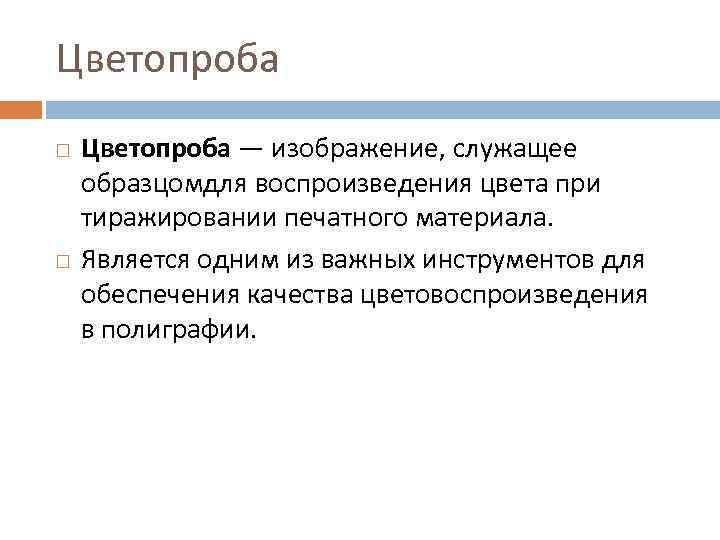 Цветопроба

Цветопроба — изображение, служащее образцомдля воспроизведения цвета при тиражировании печатного материала.

Является одним из важных инструментов для обеспечения качества цветовоспроизведения в полиграфии.